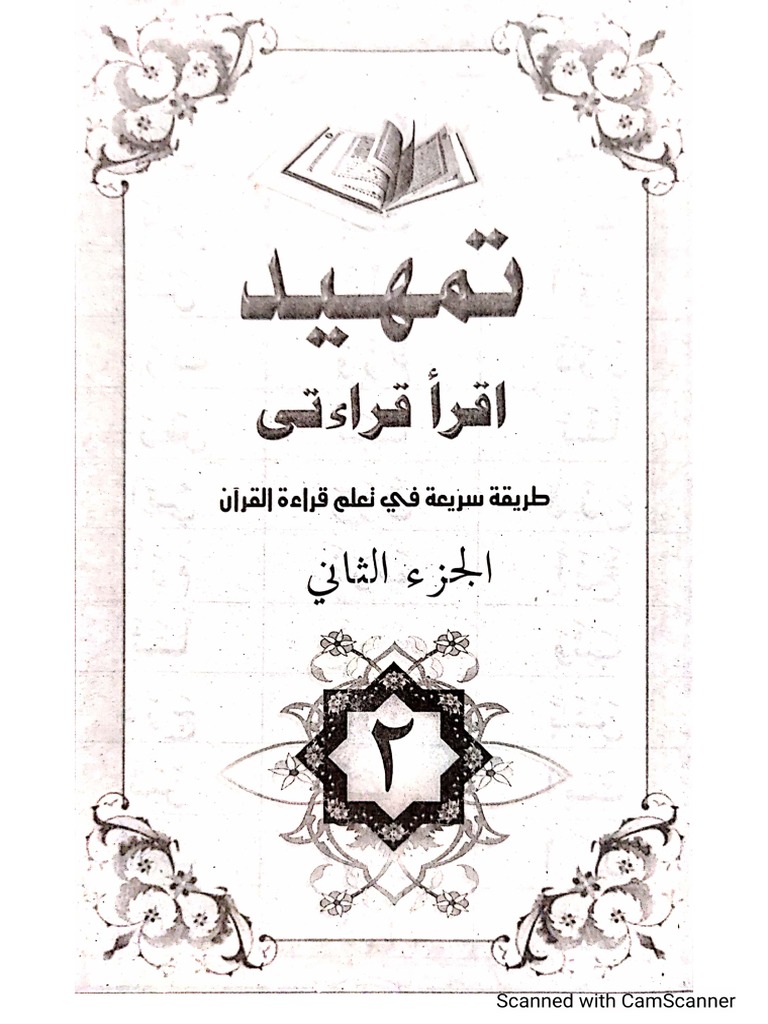 تمهيد
اقرأ قراءتى
طريقة سريعة في تعلم قراءة القرآن
الجزء الثاني
٢

Scanned with CamScanner